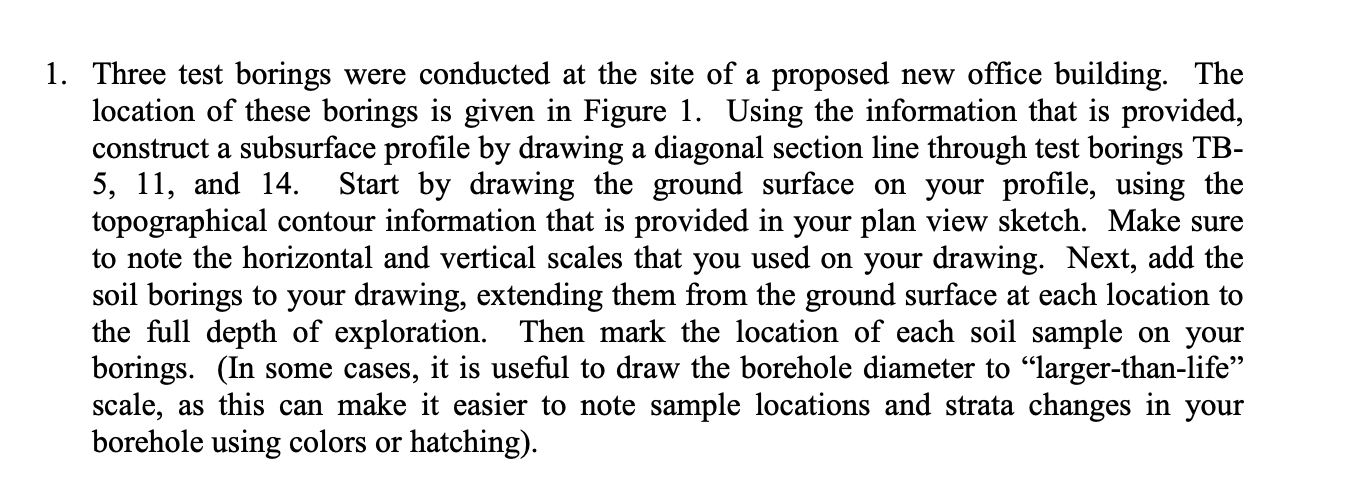 1. Three test borings were conducted at the site of a proposed new office building. The location of these borings is given in Figure 1. Using the information that is provided, construct a subsurface profile by drawing a diagonal section line through test borings TB-5, 11, and 14. Start by drawing the ground surface on your profile, using the topographical contour information that is provided in your plan view sketch. Make sure to note the horizontal and vertical scales that you used on your drawing. Next, add the soil borings to your drawing, extending them from the ground surface at each location to the full depth of exploration. Then mark the location of each soil sample on your borings. (In some cases, it is useful to draw the borehole diameter to "larger-than-life" scale, as this can make it easier to note sample locations and strata changes in your borehole using colors or hatching).